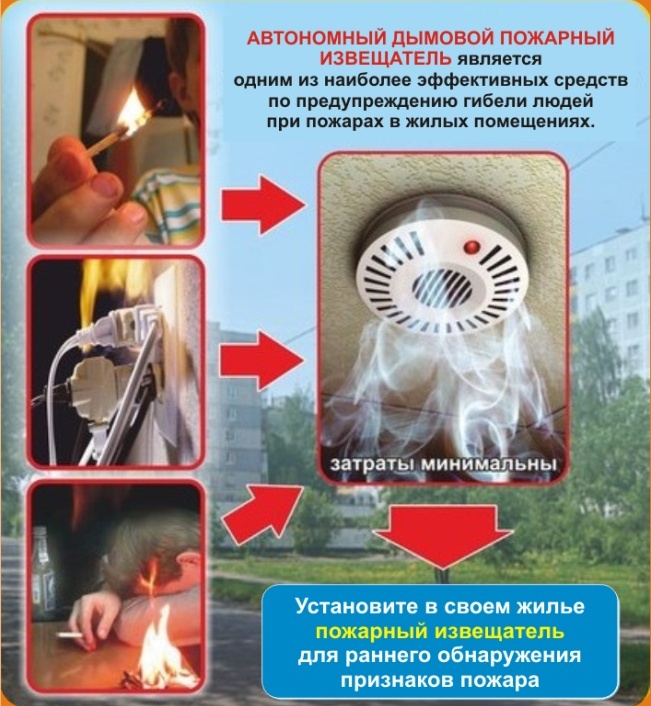 АВТОНОМНЫЙ ДЫМОВОЙ ПОЖАРНЫЙ ИЗВЕЩАТЕЛЬ является одним из наиболее эффективных средств по предупреждению гибели людей при пожарах в жилых помещениях.

затраты минимальны

Установите в своем жилье пожарный извещатель для раннего обнаружения признаков пожара